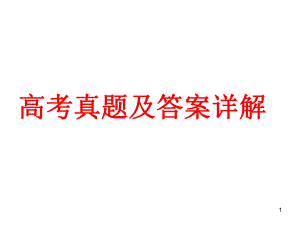 高考真题及答案详解

1